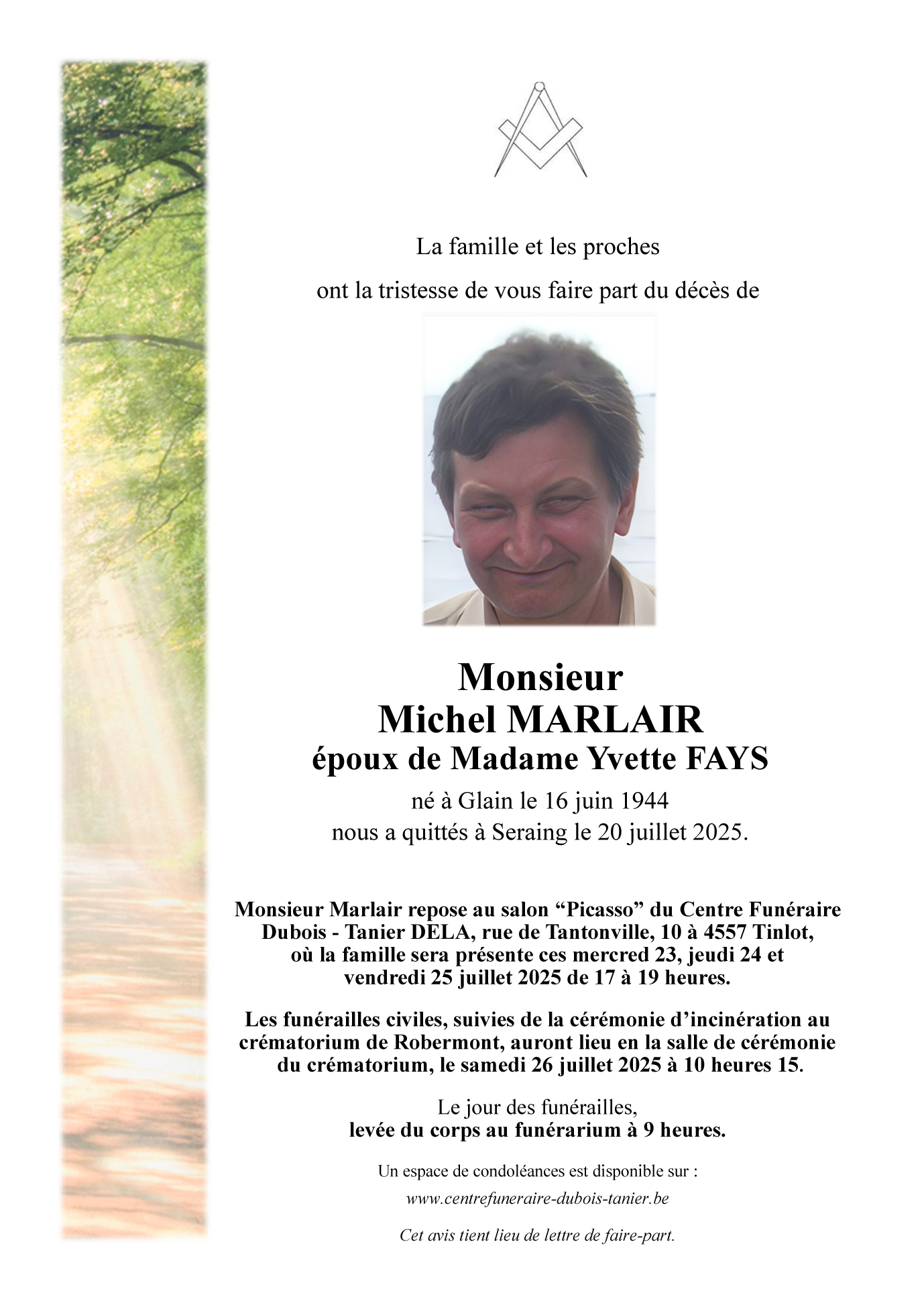 La famille et les proches

ont la tristesse de vous faire part du décès de

Monsieur
Michel MARLAIR
époux de Madame Yvette FAYS

né à Glain le 16 juin 1944
nous a quittés à Seraing le 20 juillet 2025.

Monsieur Marlair repose au salon “Picasso” du Centre Funéraire Dubois - Tanier DELA, rue de Tantonville, 10 à 4557 Tinlot, où la famille sera présente ces mercred 23, jeudi 24 et vendredi 25 juillet 2025 de 17 à 19 heures.

Les funérailles civiles, suivies de la cérémonie d’incinération au crématorium de Robermont, auront lieu en la salle de cérémonie du crématorium, le samedi 26 juillet 2025 à 10 heures 15.

Le jour des funérailles,
levée du corps au funérarium à 9 heures.

Un espace de condoléances est disponible sur :
www.centrefuneraire-dubois-tanier.be

Cet avis tient lieu de lettre de faire-part.